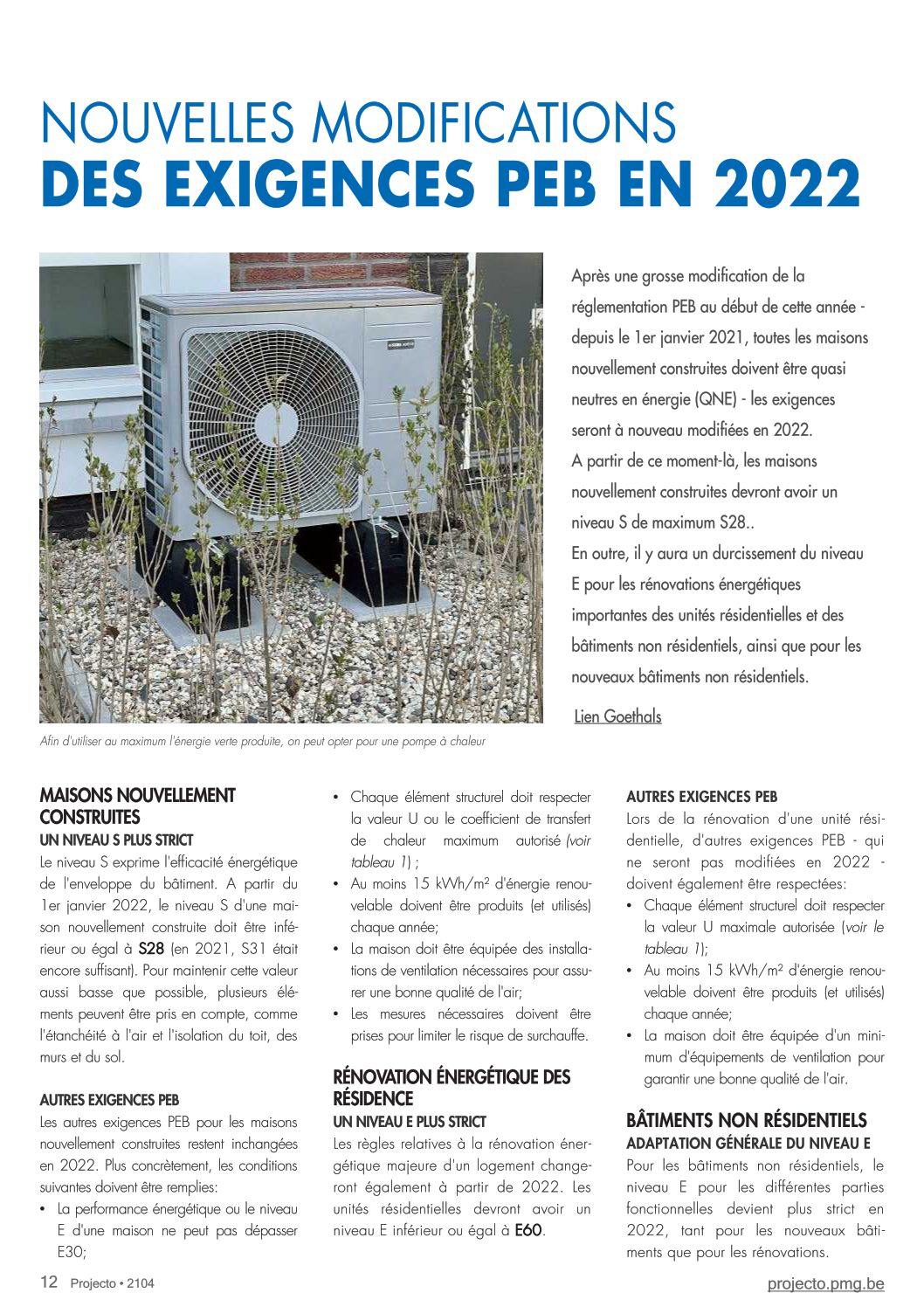 NOUVELLES MODIFICATIONS
DES EXIGENCES PEB EN 2022

Après une grosse modification de la réglementation PEB au début de cette année - depuis le 1er janvier 2021, toutes les maisons nouvellement construites doivent être quasi neutres en énergie (QNE) - les exigences seront à nouveau modifiées en 2022.
A partir de ce moment-là, les maisons nouvellement construites devront avoir un niveau S de maximum S28..
En outre, il y aura un durcissement du niveau E pour les rénovations énergétiques importantes des unités résidentielles et des bâtiments non résidentiels, ainsi que pour les nouveaux bâtiments non résidentiels.

Lien Goethals

Afin d'utiliser au maximum l'énergie verte produite, on peut opter pour une pompe à chaleur

MAISONS NOUVELLEMENT CONSTRUITES
UN NIVEAU S PLUS STRICT
Le niveau S exprime l'efficacité énergétique de l'enveloppe du bâtiment. A partir du 1er janvier 2022, le niveau S d'une maison nouvellement construite doit être inférieur ou égal à S28 (en 2021, S31 était encore suffisant). Pour maintenir cette valeur aussi basse que possible, plusieurs éléments peuvent être pris en compte, comme l'étanchéité à l'air et l'isolation du toit, des murs et du sol.

AUTRES EXIGENCES PEB
Les autres exigences PEB pour les maisons nouvellement construites restent inchangées en 2022. Plus concrètement, les conditions suivantes doivent être remplies:
• La performance énergétique ou le niveau E d'une maison ne peut pas dépasser E30;
• Chaque élément structurel doit respecter la valeur U ou le coefficient de transfert de chaleur maximum autorisé (voir tableau 1) ;
• Au moins 15 kWh/m² d'énergie renouvelable doivent être produits (et utilisés) chaque année;
• La maison doit être équipée des installations de ventilation nécessaires pour assurer une bonne qualité de l'air;
• Les mesures nécessaires doivent être prises pour limiter le risque de surchauffe.

RÉNOVATION ÉNERGÉTIQUE DES RÉSIDENCE
UN NIVEAU E PLUS STRICT
Les règles relatives à la rénovation énergétique majeure d'un logement changeront également à partir de 2022. Les unités résidentielles devront avoir un niveau E inférieur ou égal à E60.

AUTRES EXIGENCES PEB
Lors de la rénovation d'une unité résidentielle, d'autres exigences PEB - qui ne seront pas modifiées en 2022 - doivent également être respectées:
• Chaque élément structurel doit respecter la valeur U maximale autorisée (voir le tableau 1);
• Au moins 15 kWh/m² d'énergie renouvelable doivent être produits (et utilisés) chaque année;
• La maison doit être équipée d'un minimum d'équipements de ventilation pour garantir une bonne qualité de l'air.

BÂTIMENTS NON RÉSIDENTIELS
ADAPTATION GÉNÉRALE DU NIVEAU E
Pour les bâtiments non résidentiels, le niveau E pour les différentes parties fonctionnelles devient plus strict en 2022, tant pour les nouveaux bâtiments que pour les rénovations.

12 Projecto • 2104
projecto.pmg.be